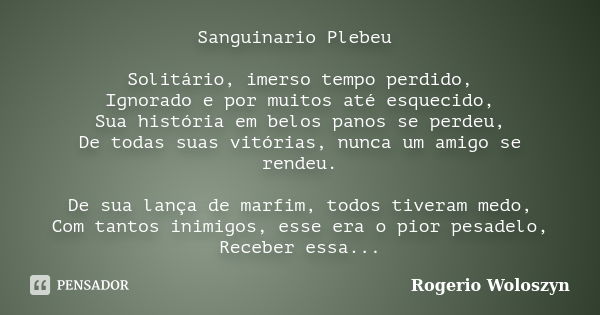 Sanguinario Plebeu

Solitário, imerso tempo perdido,
Ignorado e por muitos até esquecido,
Sua história em belos panos se perdeu,
De todas suas vitórias, nunca um amigo se rendeu.

De sua lança de marfim, todos tiveram medo,
Com tantos inimigos, esse era o pior pesadelo,
Receber essa...

PENSADOR

Rogerio Woloszyn